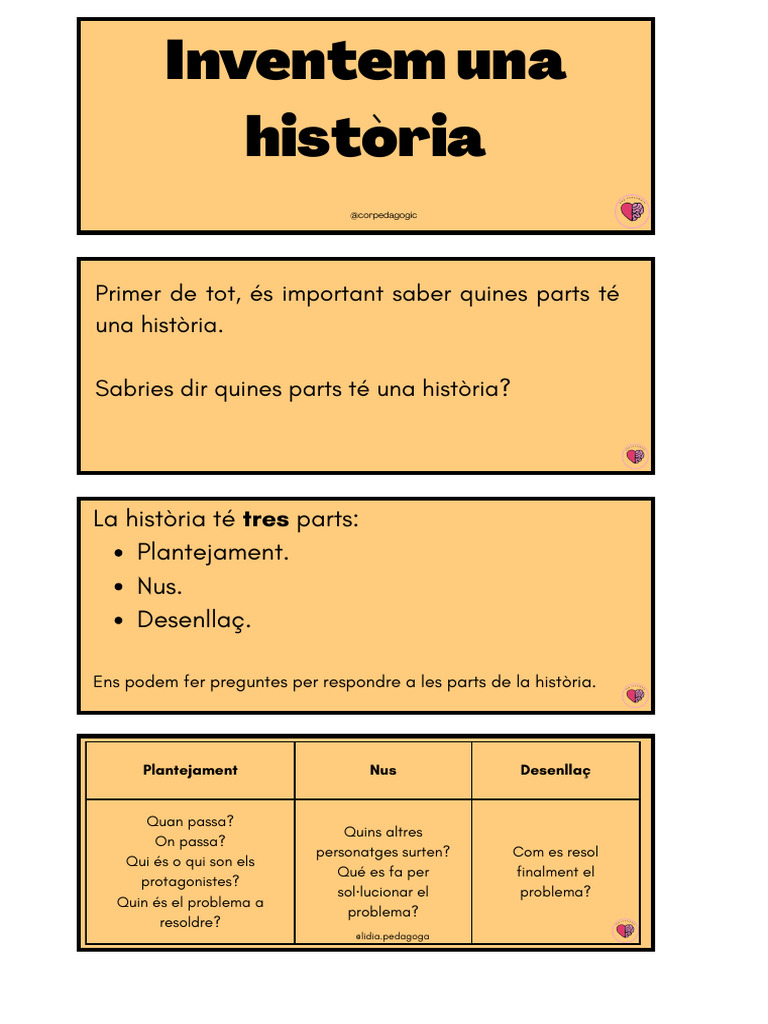 Inventem una història

@corpedagogic

Primer de tot, és important saber quines parts té una història.

Sabries dir quines parts té una història?

La història té tres parts:
• Plantejament.
• Nus.
• Desenllaç.

Ens podem fer preguntes per respondre a les parts de la història.

| Plantejament | Nus | Desenllaç |
|---|---|---|
| Quan passa? On passa? Qui és o qui son els protagonistes? Quin és el problema a resoldre? | Quins altres personatges surten? Qué es fa per sol·lucionar el problema? | Com es resol finalment el problema? |

@lidia.pedagoga